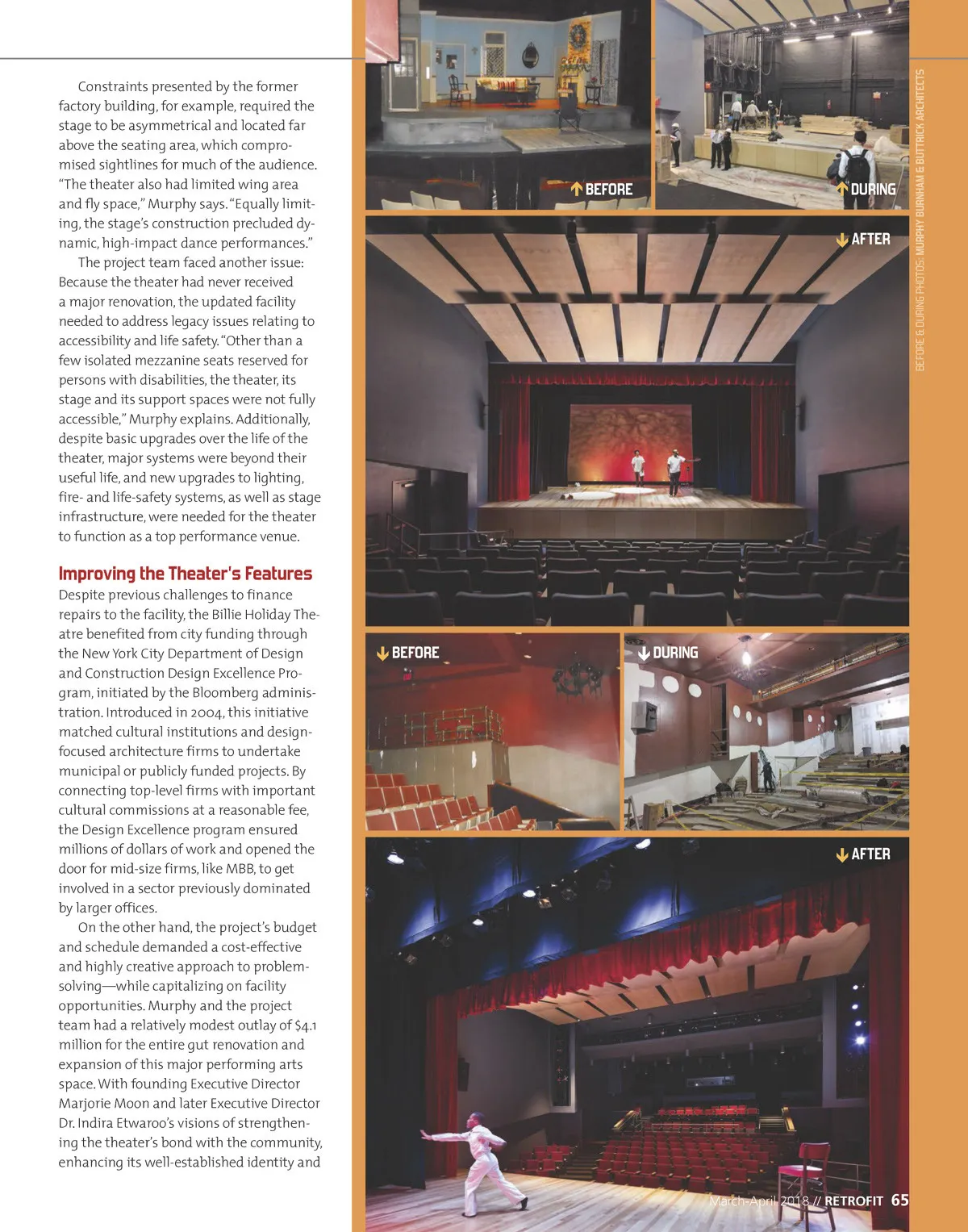 Constraints presented by the former factory building, for example, required the stage to be asymmetrical and located far above the seating area, which compromised sightlines for much of the audience. "The theater also had limited wing area and fly space," Murphy says. "Equally limiting, the stage's construction precluded dynamic, high-impact dance performances."

The project team faced another issue: Because the theater had never received a major renovation, the updated facility needed to address legacy issues relating to accessibility and life safety. "Other than a few isolated mezzanine seats reserved for persons with disabilities, the theater, its stage and its support spaces were not fully accessible," Murphy explains. Additionally, despite basic upgrades over the life of the theater, major systems were beyond their useful life, and new upgrades to lighting, fire- and life-safety systems, as well as stage infrastructure, were needed for the theater to function as a top performance venue.

Improving the Theater's Features

Despite previous challenges to finance repairs to the facility, the Billie Holiday Theatre benefited from city funding through the New York City Department of Design and Construction Design Excellence Program, initiated by the Bloomberg administration. Introduced in 2004, this initiative matched cultural institutions and design-focused architecture firms to undertake municipal or publicly funded projects. By connecting top-level firms with important cultural commissions at a reasonable fee, the Design Excellence program ensured millions of dollars of work and opened the door for mid-size firms, like MBB, to get involved in a sector previously dominated by larger offices.

On the other hand, the project's budget and schedule demanded a cost-effective and highly creative approach to problem-solving—while capitalizing on facility opportunities. Murphy and the project team had a relatively modest outlay of $4.1 million for the entire gut renovation and expansion of this major performing arts space. With founding Executive Director Marjorie Moon and later Executive Director Dr. Indira Etwaroo's visions of strengthening the theater's bond with the community, enhancing its well-established identity and

BEFORE

DURING

AFTER

BEFORE & DURING PHOTOS: MURPHY BURNHAM & BUTTRICK ARCHITECTS

BEFORE

DURING

AFTER

March-April 2018 // RETROFIT 65